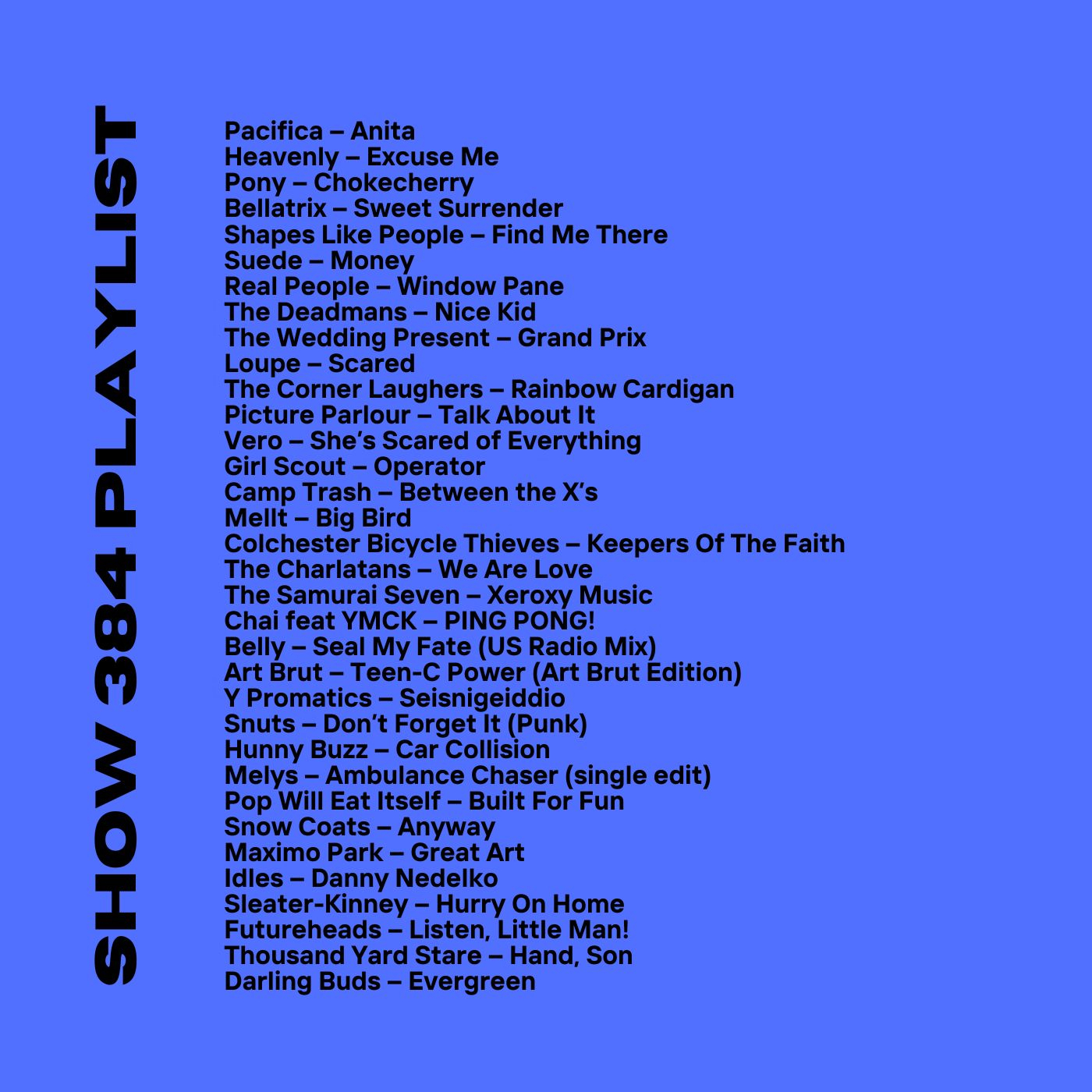 SHOW 384 PLAYLIST

Pacifica – Anita
Heavenly – Excuse Me
Pony – Chokecherry
Bellatrix – Sweet Surrender
Shapes Like People – Find Me There
Suede – Money
Real People – Window Pane
The Deadmans – Nice Kid
The Wedding Present – Grand Prix
Loupe – Scared
The Corner Laughers – Rainbow Cardigan
Picture Parlour – Talk About It
Vero – She's Scared of Everything
Girl Scout – Operator
Camp Trash – Between the X's
Mellt – Big Bird
Colchester Bicycle Thieves – Keepers Of The Faith
The Charlatans – We Are Love
The Samurai Seven – Xeroxy Music
Chai feat YMCK – PING PONG!
Belly – Seal My Fate (US Radio Mix)
Art Brut – Teen-C Power (Art Brut Edition)
Y Promatics – Seisnigeiddio
Snuts – Don't Forget It (Punk)
Hunny Buzz – Car Collision
Melys – Ambulance Chaser (single edit)
Pop Will Eat Itself – Built For Fun
Snow Coats – Anyway
Maximo Park – Great Art
Idles – Danny Nedelko
Sleater-Kinney – Hurry On Home
Futureheads – Listen, Little Man!
Thousand Yard Stare – Hand, Son
Darling Buds – Evergreen